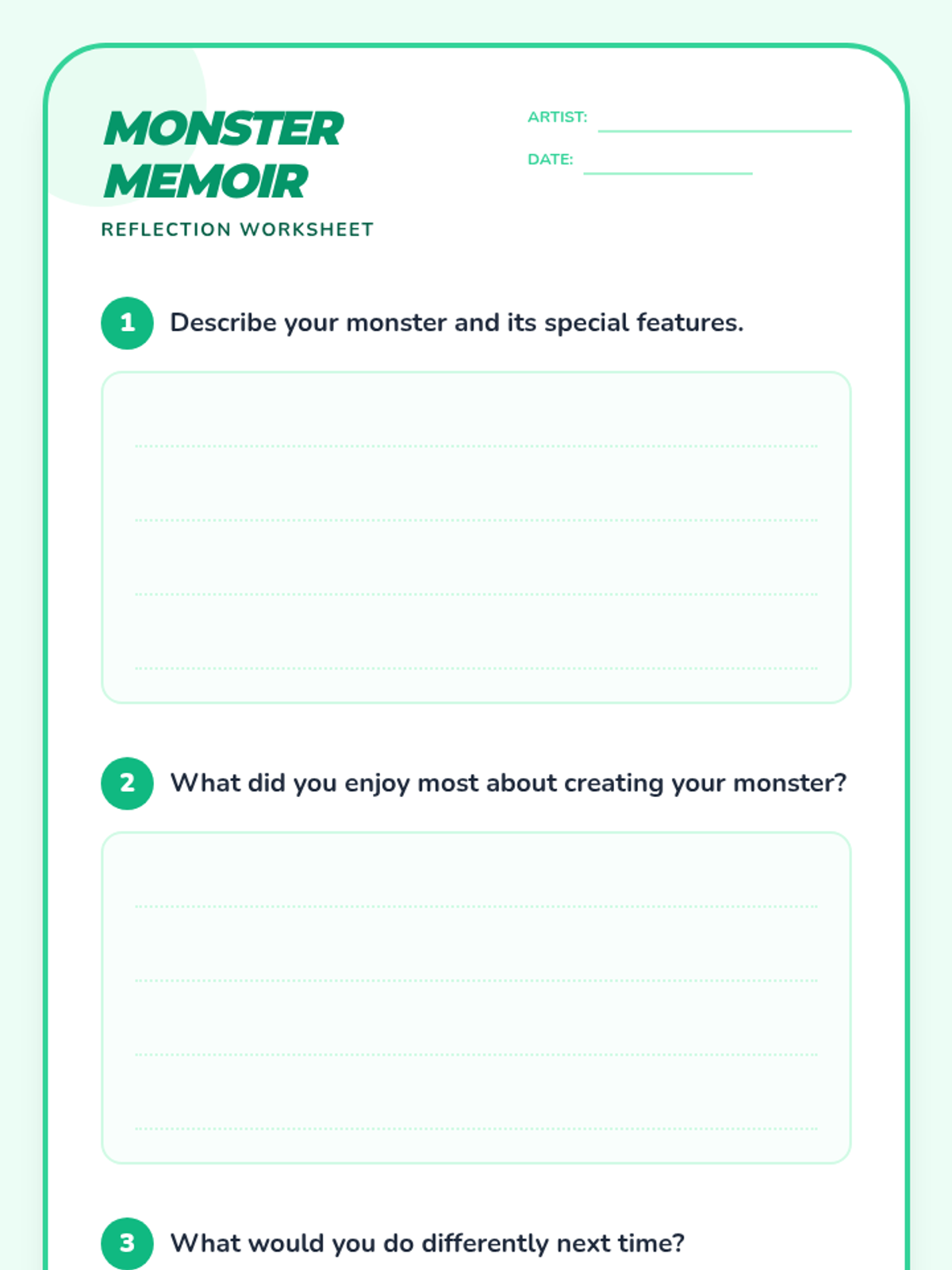 MONSTER MEMOIR

REFLECTION WORKSHEET

ARTIST:

DATE:

1 Describe your monster and its special features.

2 What did you enjoy most about creating your monster?

3 What would you do differently next time?